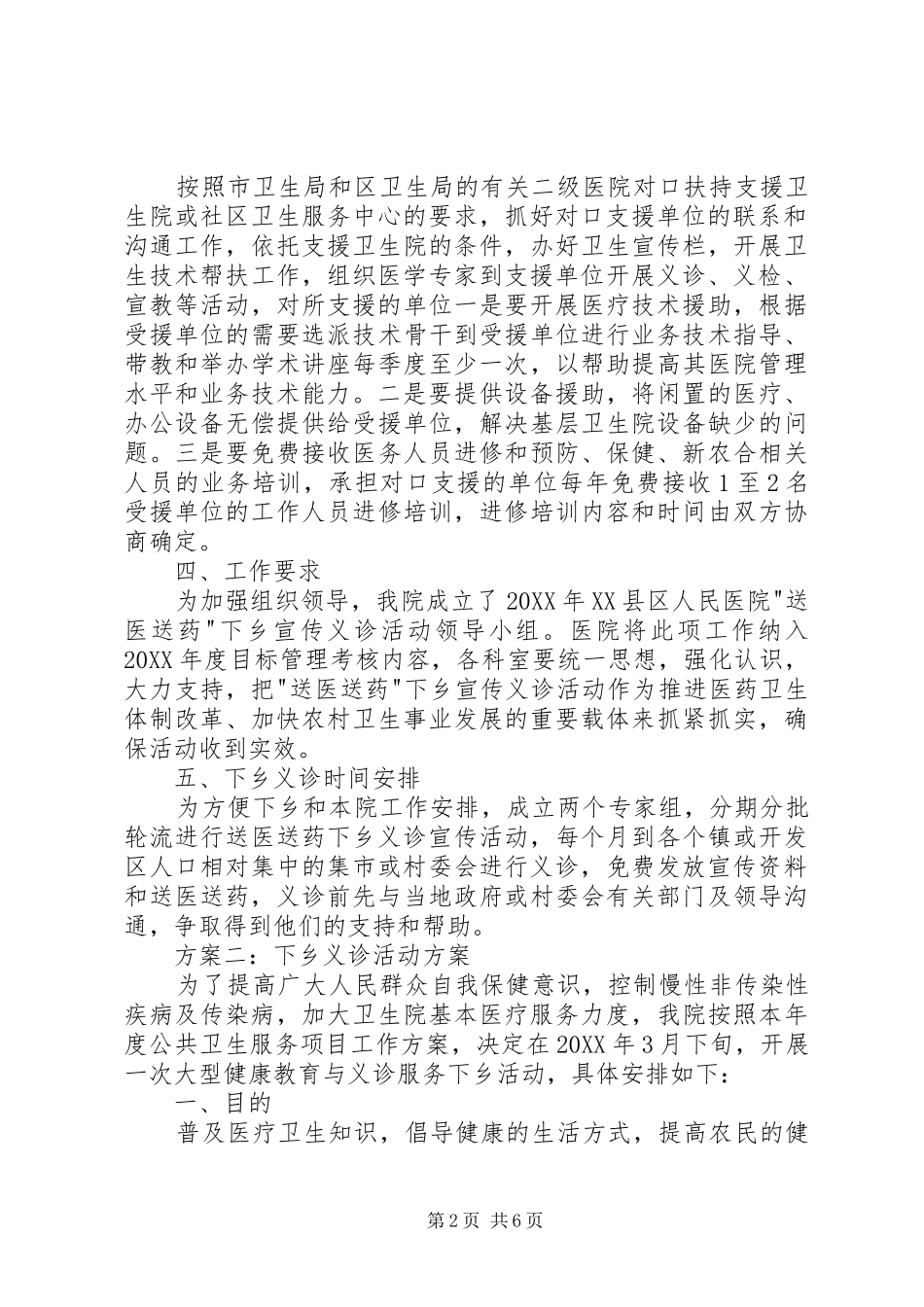 按照市卫生局和区卫生局的有关二级医院对口扶持支援卫生院或社区卫生服务中心的要求，抓好对口支援单位的联系和沟通工作，依托支援卫生院的条件，办好卫生宣传栏，开展卫生技术帮扶工作，组织医学专家到支援单位开展义诊、义检、宣教等活动，对所支援的单位一是要开展医疗技术援助，根据受援单位的需要选派技术骨干到受援单位进行业务技术指导、带教和举办学术讲座每季度至少一次，以帮助提高其医院管理水平和业务技术能力。二是要提供设备援助，将闲置的医疗、办公设备无偿提供给受援单位，解决基层卫生院设备缺少的问题。三是要免费接收医务人员进修和预防、保健、新农合相关人员的业务培训，承担对口支援的单位每年免费接收1至2名受援单位的工作人员进修培训，进修培训内容和时间由双方协商确定。

四、工作要求

为加强组织领导，我院成立了20XX年XX县区人民医院"送医送药"下乡宣传义诊活动领导小组。医院将此项工作纳入20XX年度目标管理考核内容，各科室要统一思想，强化认识，大力支持，把"送医送药"下乡宣传义诊活动作为推进医药卫生体制改革、加快农村卫生事业发展的重要载体来抓紧抓实，确保活动收到实效。

五、下乡义诊时间安排

为方便下乡和本院工作安排，成立两个专家组，分期分批轮流进行送医送药下乡义诊宣传活动，每个月到各个镇或开发区人口相对集中的集市或村委会进行义诊，免费发放宣传资料和送医送药，义诊前先与当地政府或村委会有关部门及领导沟通，争取得到他们的支持和帮助。

方案二：下乡义诊活动方案

为了提高广大人民群众自我保健意识，控制慢性非传染性疾病及传染病，加大卫生院基本医疗服务力度，我院按照本年度公共卫生服务项目工作方案，决定在20XX年3月下旬，开展一次大型健康教育与义诊服务下乡活动，具体安排如下：

一、目的

普及医疗卫生知识，倡导健康的生活方式，提高农民的健

第2页 共6页